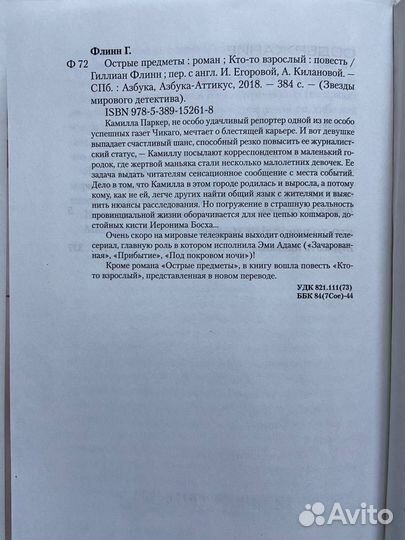 Флинн Г.

Ф 72 Острые предметы : роман ; Кто-то взрослый : повесть / Гиллиан Флинн ; пер. с англ. И. Егоровой, А. Килановой. — СПб. : Азбука, Азбука-Аттикус, 2018. — 384 с. — (Звезды мирового детектива).

ISBN 978-5-389-15261-8

Камилла Паркер, не особо удачливый репортер одной из не особо успешных газет Чикаго, мечтает о блестящей карьере. И вот девушке выпадает счастливый шанс, способный резко повысить ее журналистский статус, — Камиллу посылают корреспондентом в маленький городок, где жертвой маньяка стали несколько малолетних девочек. Ее задача выдать читателям сенсационное сообщение с места событий. Дело в том, что Камилла в этом городе родилась и выросла, а потому кому, как не ей, легче других найти общий язык с жителями и выяснить нюансы расследования. Но погружение в страшную реальность провинциальной жизни оборачивается для нее цепью кошмаров, достойных кисти Иеронима Босха...

Очень скоро на мировые телеэкраны выходит одноименный телесериал, главную роль в котором исполнила Эми Адамс («Зачарованная», «Прибытие», «Под покровом ночи»)!

Кроме романа «Острые предметы», в книгу вошла повесть «Кто-то взрослый», представленная в новом переводе.

УДК 821.111(73)
ББК 84(7Сое)-44

Avito